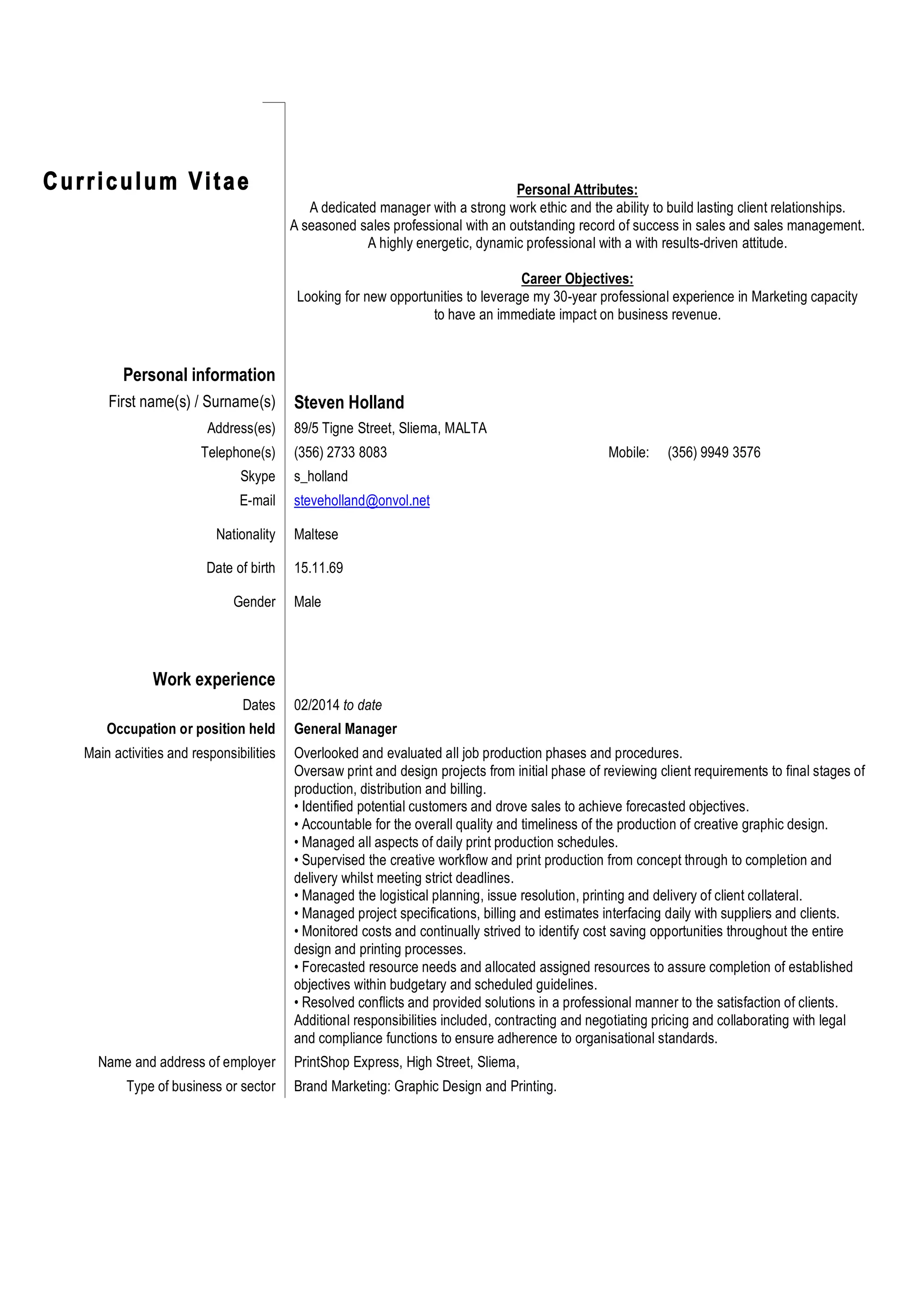 Curriculum Vitae

Personal Attributes:
A dedicated manager with a strong work ethic and the ability to build lasting client relationships.
A seasoned sales professional with an outstanding record of success in sales and sales management.
A highly energetic, dynamic professional with a with results-driven attitude.

Career Objectives:
Looking for new opportunities to leverage my 30-year professional experience in Marketing capacity to have an immediate impact on business revenue.

Personal information

First name(s) / Surname(s) Steven Holland

Address(es) 89/5 Tigne Street, Sliema, MALTA

Telephone(s) (356) 2733 8083 Mobile: (356) 9949 3576

Skype s_holland

E-mail steveholland@onvol.net

Nationality Maltese

Date of birth 15.11.69

Gender Male

Work experience

Dates 02/2014 to date

Occupation or position held General Manager

Main activities and responsibilities Overlooked and evaluated all job production phases and procedures.
Oversaw print and design projects from initial phase of reviewing client requirements to final stages of production, distribution and billing.
• Identified potential customers and drove sales to achieve forecasted objectives.
• Accountable for the overall quality and timeliness of the production of creative graphic design.
• Managed all aspects of daily print production schedules.
• Supervised the creative workflow and print production from concept through to completion and delivery whilst meeting strict deadlines.
• Managed the logistical planning, issue resolution, printing and delivery of client collateral.
• Managed project specifications, billing and estimates interfacing daily with suppliers and clients.
• Monitored costs and continually strived to identify cost saving opportunities throughout the entire design and printing processes.
• Forecasted resource needs and allocated assigned resources to assure completion of established objectives within budgetary and scheduled guidelines.
• Resolved conflicts and provided solutions in a professional manner to the satisfaction of clients.
Additional responsibilities included, contracting and negotiating pricing and collaborating with legal and compliance functions to ensure adherence to organisational standards.

Name and address of employer PrintShop Express, High Street, Sliema,

Type of business or sector Brand Marketing: Graphic Design and Printing.